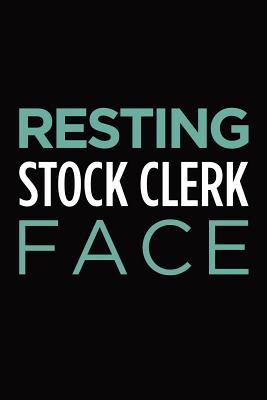 RESTING
STOCK CLERK
FACE